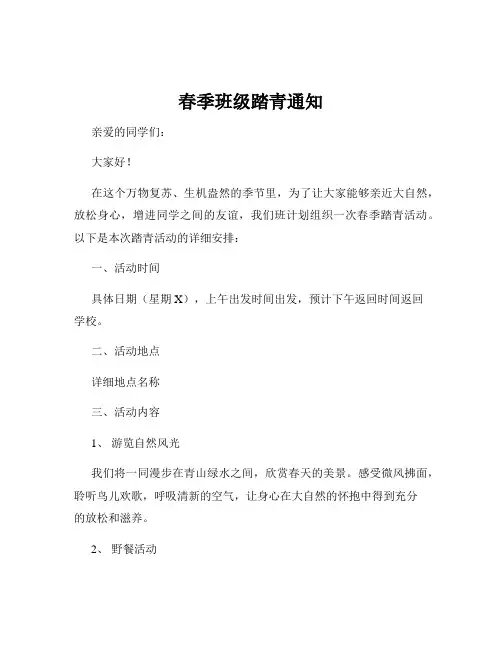 春季班级踏青通知

亲爱的同学们：

大家好！

在这个万物复苏、生机盎然的季节里，为了让大家能够亲近大自然，放松身心，增进同学之间的友谊，我们班计划组织一次春季踏青活动。以下是本次踏青活动的详细安排：

一、活动时间

具体日期（星期 X），上午出发时间出发，预计下午返回时间返回学校。

二、活动地点

详细地点名称

三、活动内容

1、游览自然风光

我们将一同漫步在青山绿水之间，欣赏春天的美景。感受微风拂面，聆听鸟儿欢歌，呼吸清新的空气，让身心在大自然的怀抱中得到充分的放松和滋养。

2、野餐活动